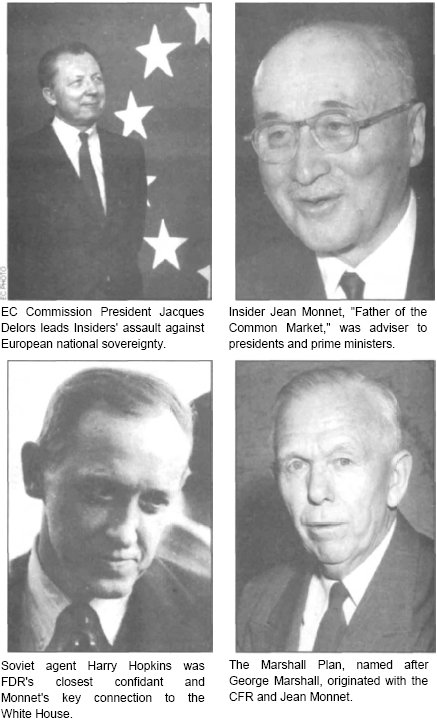 EC PHOTO

EC Commission President Jacques Delors leads Insiders' assault against European national sovereignty.

Insider Jean Monnet, "Father of the Common Market," was adviser to presidents and prime ministers.

Soviet agent Harry Hopkins was FDR's closest confidant and Monnet's key connection to the White House.

The Marshall Plan, named after George Marshall, originated with the CFR and Jean Monnet.